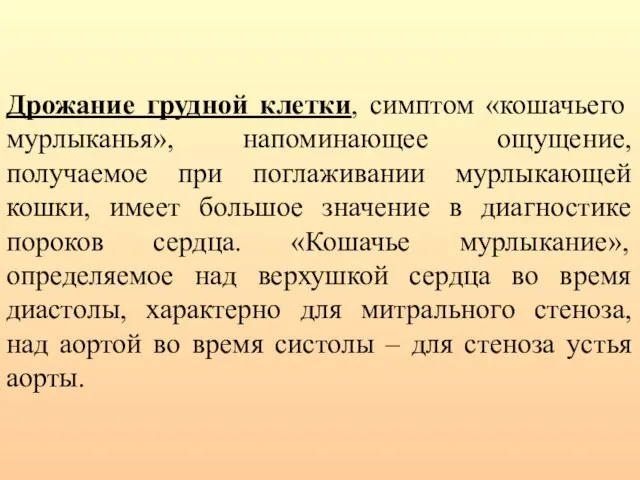 Дрожание грудной клетки, симптом «кошачьего мурлыканья», напоминающее ощущение, получаемое при поглаживании мурлыкающей кошки, имеет большое значение в диагностике пороков сердца. «Кошачье мурлыкание», определяемое над верхушкой сердца во время диастолы, характерно для митрального стеноза, над аортой во время систолы – для стеноза устья аорты.